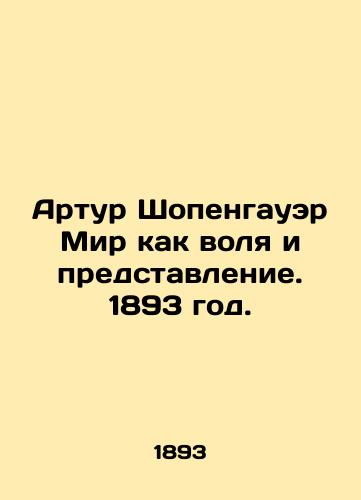 Артур Шопенгауэр Мир как воля и представление. 1893 год.

1893